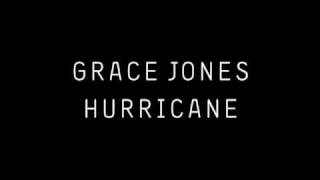 GRACE JONES
HURRICANE